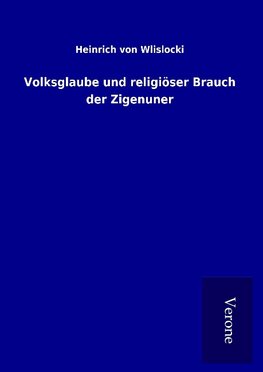 Heinrich von Wlislocki

Volksglaube und religiöser Brauch der Zigenuner

Verone